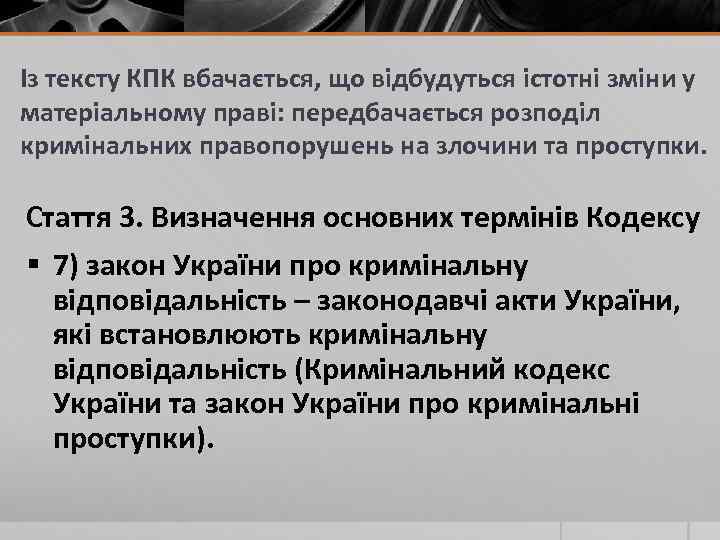 Із тексту КПК вбачається, що відбудуться істотні зміни у матеріальному праві: передбачається розподіл кримінальних правопорушень на злочини та проступки.

Стаття 3. Визначення основних термінів Кодексу

▪ 7) закон України про кримінальну відповідальність – законодавчі акти України, які встановлюють кримінальну відповідальність (Кримінальний кодекс України та закон України про кримінальні проступки).